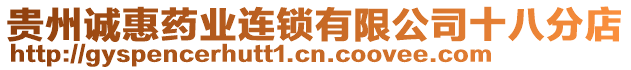 贵州诚惠药业连锁有限公司十八分店
http://gyspencerhutt1.cn.coovee.com